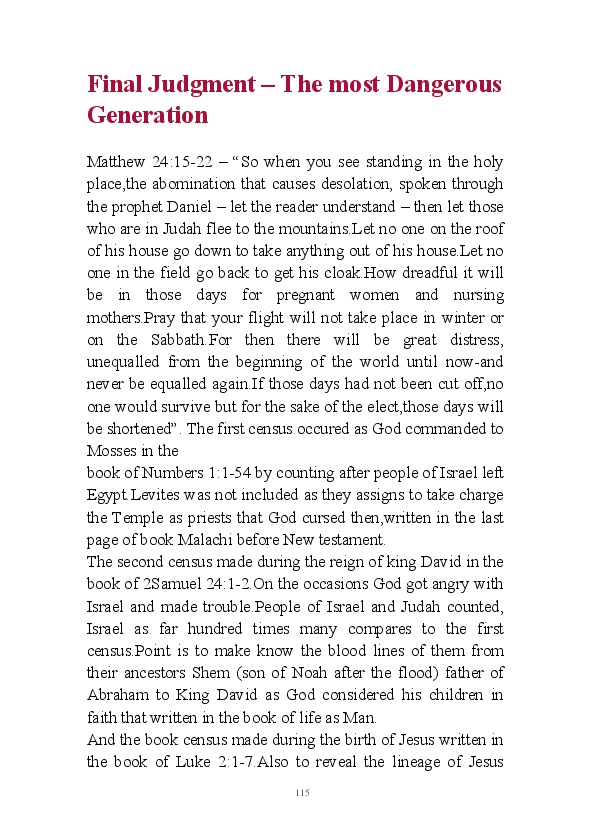 Final Judgment – The most Dangerous Generation

Matthew 24:15-22 – “So when you see standing in the holy place,the abomination that causes desolation, spoken through the prophet Daniel – let the reader understand – then let those who are in Judah flee to the mountains.Let no one on the roof of his house go down to take anything out of his house.Let no one in the field go back to get his cloak.How dreadful it will be in those days for pregnant women and nursing mothers.Pray that your flight will not take place in winter or on the Sabbath.For then there will be great distress, unequalled from the beginning of the world until now-and never be equalled again.If those days had not been cut off,no one would survive but for the sake of the elect,those days will be shortened”. The first census occured as God commanded to Mosses in the
book of Numbers 1:1-54 by counting after people of Israel left Egypt.Levites was not included as they assigns to take charge the Temple as priests that God cursed then,written in the last page of book Malachi before New testament.
The second census made during the reign of king David in the book of 2Samuel 24:1-2.On the occasions God got angry with Israel and made trouble.People of Israel and Judah counted, Israel as far hundred times many compares to the first census.Point is to make know the blood lines of them from their ancestors Shem (son of Noah after the flood) father of Abraham to King David as God considered his children in faith that written in the book of life as Man.
And the book census made during the birth of Jesus written in the book of Luke 2:1-7.Also to reveal the lineage of Jesus

115